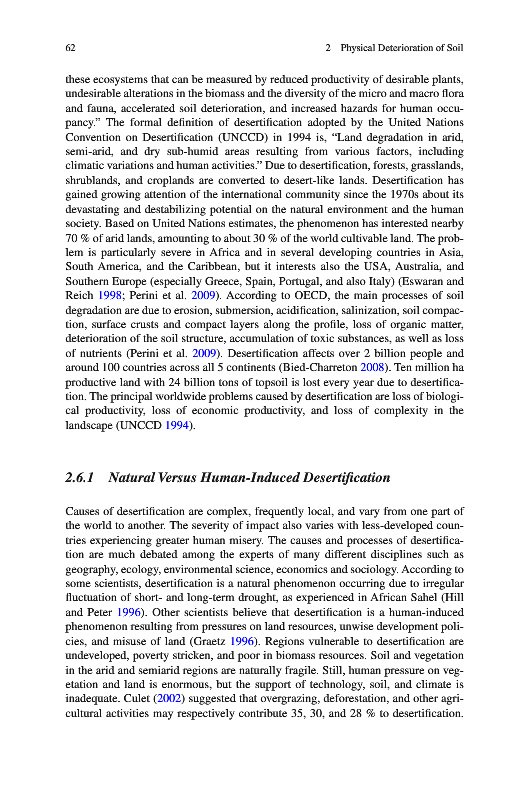 62

2 Physical Deterioration of Soil

these ecosystems that can be measured by reduced productivity of desirable plants, undesirable alterations in the biomass and the diversity of the micro and macro flora and fauna, accelerated soil deterioration, and increased hazards for human occupancy." The formal definition of desertification adopted by the United Nations Convention on Desertification (UNCCD) in 1994 is, "Land degradation in arid, semi-arid, and dry sub-humid areas resulting from various factors, including climatic variations and human activities." Due to desertification, forests, grasslands, shrublands, and croplands are converted to desert-like lands. Desertification has gained growing attention of the international community since the 1970s about its devastating and destabilizing potential on the natural environment and the human society. Based on United Nations estimates, the phenomenon has interested nearby 70 % of arid lands, amounting to about 30 % of the world cultivable land. The problem is particularly severe in Africa and in several developing countries in Asia, South America, and the Caribbean, but it interests also the USA, Australia, and Southern Europe (especially Greece, Spain, Portugal, and also Italy) (Eswaran and Reich 1998; Perini et al. 2009). According to OECD, the main processes of soil degradation are due to erosion, submersion, acidification, salinization, soil compaction, surface crusts and compact layers along the profile, loss of organic matter, deterioration of the soil structure, accumulation of toxic substances, as well as loss of nutrients (Perini et al. 2009). Desertification affects over 2 billion people and around 100 countries across all 5 continents (Bied-Charreton 2008). Ten million ha productive land with 24 billion tons of topsoil is lost every year due to desertification. The principal worldwide problems caused by desertification are loss of biological productivity, loss of economic productivity, and loss of complexity in the landscape (UNCCD 1994).

2.6.1 Natural Versus Human-Induced Desertification

Causes of desertification are complex, frequently local, and vary from one part of the world to another. The severity of impact also varies with less-developed countries experiencing greater human misery. The causes and processes of desertification are much debated among the experts of many different disciplines such as geography, ecology, environmental science, economics and sociology. According to some scientists, desertification is a natural phenomenon occurring due to irregular fluctuation of short- and long-term drought, as experienced in African Sahel (Hill and Peter 1996). Other scientists believe that desertification is a human-induced phenomenon resulting from pressures on land resources, unwise development policies, and misuse of land (Graetz 1996). Regions vulnerable to desertification are undeveloped, poverty stricken, and poor in biomass resources. Soil and vegetation in the arid and semiarid regions are naturally fragile. Still, human pressure on vegetation and land is enormous, but the support of technology, soil, and climate is inadequate. Culet (2002) suggested that overgrazing, deforestation, and other agricultural activities may respectively contribute 35, 30, and 28 % to desertification.